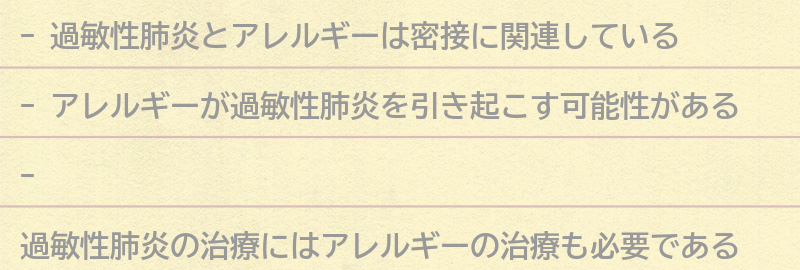 - 過敏性肺炎とアレルギーは密接に関連している

- アレルギーが過敏性肺炎を引き起こす可能性がある

-

過敏性肺炎の治療にはアレルギーの治療も必要である